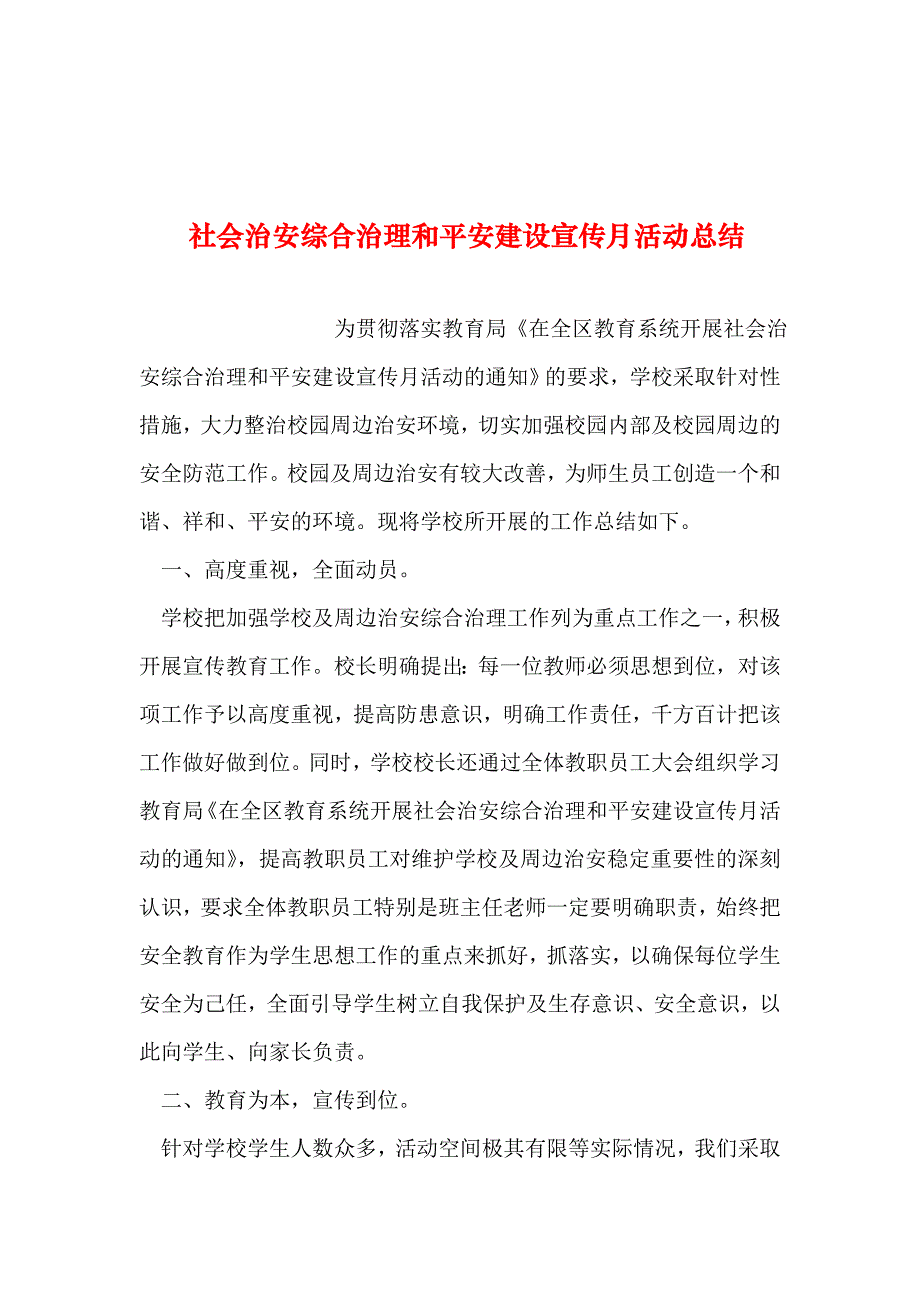 社会治安综合治理和平安建设宣传月活动总结

为贯彻落实教育局《在全区教育系统开展社会治安综合治理和平安建设宣传月活动的通知》的要求，学校采取针对性措施，大力整治校园周边治安环境，切实加强校园内部及校园周边的安全防范工作。校园及周边治安有较大改善，为师生员工创造一个和谐、祥和、平安的环境。现将学校所开展的工作总结如下。

一、高度重视，全面动员。

学校把加强学校及周边治安综合治理工作列为重点工作之一，积极开展宣传教育工作。校长明确提出：每一位教师必须思想到位，对该项工作予以高度重视，提高防患意识，明确工作责任，千方百计把该工作做好做到位。同时，学校校长还通过全体教职员工大会组织学习教育局《在全区教育系统开展社会治安综合治理和平安建设宣传月活动的通知》，提高教职员工对维护学校及周边治安稳定重要性的深刻认识，要求全体教职员工特别是班主任老师一定要明确职责，始终把安全教育作为学生思想工作的重点来抓好，抓落实，以确保每位学生安全为己任，全面引导学生树立自我保护及生存意识、安全意识，以此向学生、向家长负责。

二、教育为本，宣传到位。

针对学校学生人数众多，活动空间极其有限等实际情况，我们采取